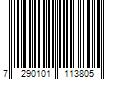 7 290101 113805